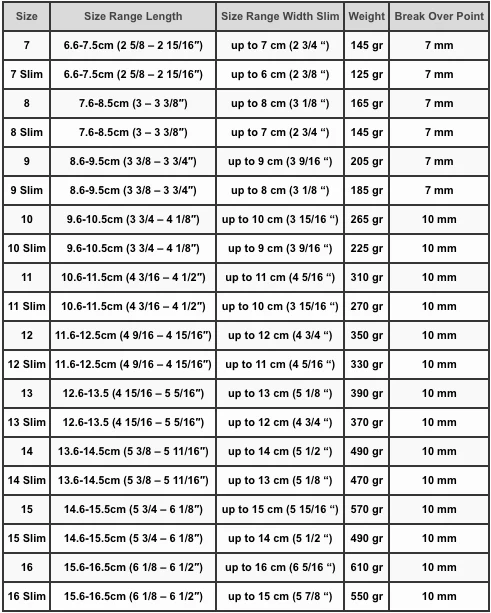 | Size | Size Range Length | Size Range Width Slim | Weight | Break Over Point |
|---|---|---|---|---|
| 7 | 6.6-7.5cm (2 5/8 – 2 15/16″) | up to 7 cm (2 3/4 “) | 145 gr | 7 mm |
| 7 Slim | 6.6-7.5cm (2 5/8 – 2 15/16″) | up to 6 cm (2 3/8 “) | 125 gr | 7 mm |
| 8 | 7.6-8.5cm (3 – 3 3/8″) | up to 8 cm (3 1/8 “) | 165 gr | 7 mm |
| 8 Slim | 7.6-8.5cm (3 – 3 3/8″) | up to 7 cm (2 3/4 “) | 145 gr | 7 mm |
| 9 | 8.6-9.5cm (3 3/8 – 3 3/4″) | up to 9 cm (3 9/16 “) | 205 gr | 7 mm |
| 9 Slim | 8.6-9.5cm (3 3/8 – 3 3/4″) | up to 8 cm (3 1/8 “) | 185 gr | 7 mm |
| 10 | 9.6-10.5cm (3 3/4 – 4 1/8″) | up to 10 cm (3 15/16 “) | 265 gr | 10 mm |
| 10 Slim | 9.6-10.5cm (3 3/4 – 4 1/8″) | up to 9 cm (3 9/16 “) | 225 gr | 10 mm |
| 11 | 10.6-11.5cm (4 3/16 – 4 1/2″) | up to 11 cm (4 5/16 “) | 310 gr | 10 mm |
| 11 Slim | 10.6-11.5cm (4 3/16 – 4 1/2″) | up to 10 cm (3 15/16 “) | 270 gr | 10 mm |
| 12 | 11.6-12.5cm (4 9/16 – 4 15/16″) | up to 12 cm (4 3/4 “) | 350 gr | 10 mm |
| 12 Slim | 11.6-12.5cm (4 9/16 – 4 15/16″) | up to 11 cm (4 5/16 “) | 330 gr | 10 mm |
| 13 | 12.6-13.5 (4 15/16 – 5 5/16″) | up to 13 cm (5 1/8 “) | 390 gr | 10 mm |
| 13 Slim | 12.6-13.5 (4 15/16 – 5 5/16″) | up to 12 cm (4 3/4 “) | 370 gr | 10 mm |
| 14 | 13.6-14.5cm (5 3/8 – 5 11/16″) | up to 14 cm (5 1/2 “) | 490 gr | 10 mm |
| 14 Slim | 13.6-14.5cm (5 3/8 – 5 11/16″) | up to 13 cm (5 1/8 “) | 470 gr | 10 mm |
| 15 | 14.6-15.5cm (5 3/4 – 6 1/8″) | up to 15 cm (5 15/16 “) | 570 gr | 10 mm |
| 15 Slim | 14.6-15.5cm (5 3/4 – 6 1/8″) | up to 14 cm (5 1/2 “) | 490 gr | 10 mm |
| 16 | 15.6-16.5cm (6 1/8 – 6 1/2″) | up to 16 cm (6 5/16 “) | 610 gr | 10 mm |
| 16 Slim | 15.6-16.5cm (6 1/8 – 6 1/2″) | up to 15 cm (5 7/8 “) | 550 gr | 10 mm |